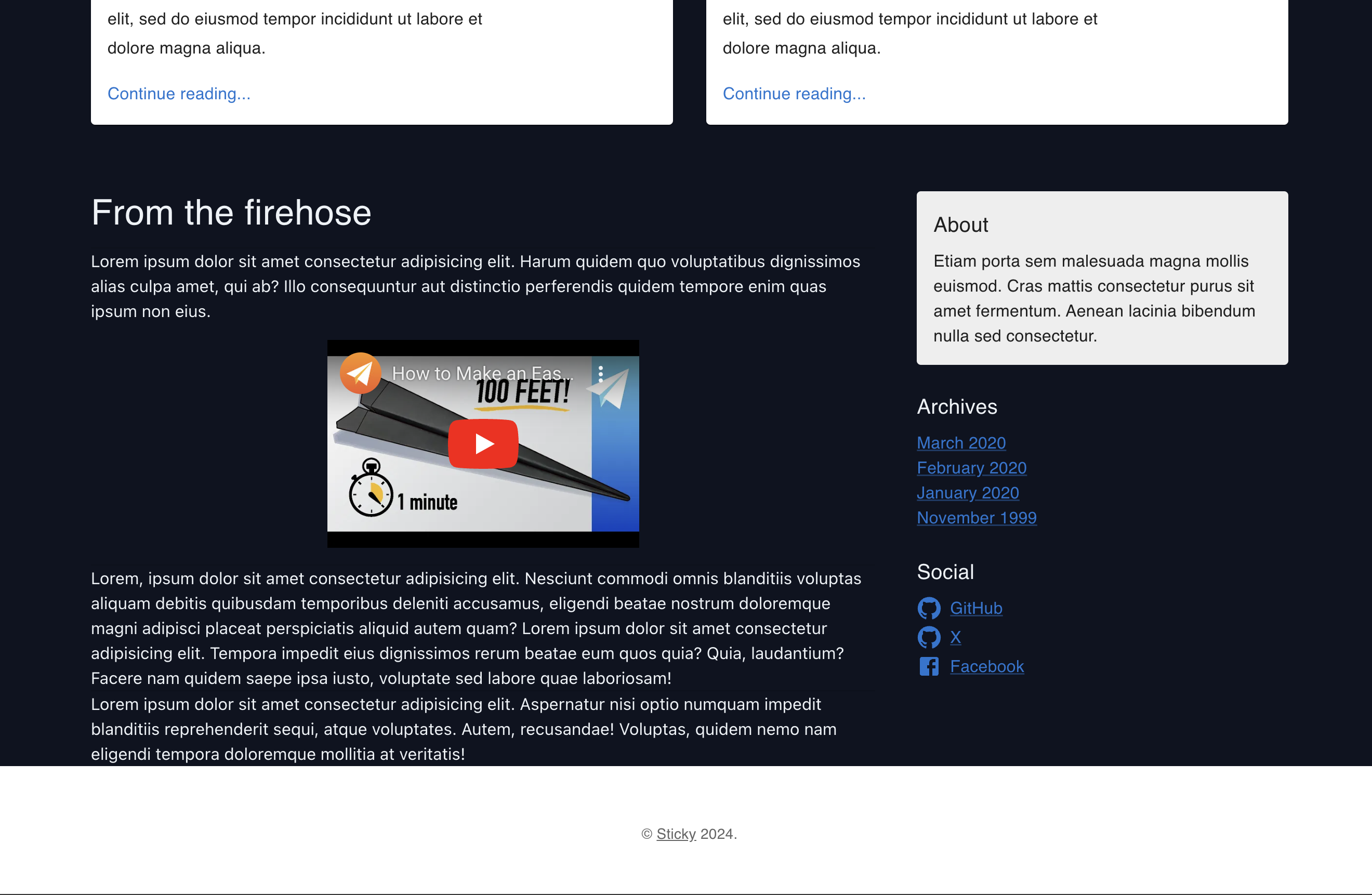 elit, sed do eiusmod tempor incididunt ut labore et dolore magna aliqua.

Continue reading...

elit, sed do eiusmod tempor incididunt ut labore et dolore magna aliqua.

Continue reading...

From the firehose

Lorem ipsum dolor sit amet consectetur adipisicing elit. Harum quidem quo voluptatibus dignissimos alias culpa amet, qui ab? Illo consequuntur aut distinctio perferendis quidem tempore enim quas ipsum non eius.

How to Make an Eas...

100 FEET!

1 minute

Lorem, ipsum dolor sit amet consectetur adipisicing elit. Nesciunt commodi omnis blanditiis voluptas aliquam debitis quibusdam temporibus deleniti accusamus, eligendi beatae nostrum doloremque magni adipisci placeat perspiciatis aliquid autem quam? Lorem ipsum dolor sit amet consectetur adipisicing elit. Tempora impedit eius dignissimos rerum beatae eum quos quia? Quia, laudantium? Facere nam quidem saepe ipsa iusto, voluptate sed labore quae laboriosam!
Lorem ipsum dolor sit amet consectetur adipisicing elit. Aspernatur nisi optio numquam impedit blanditiis reprehenderit sequi, atque voluptates. Autem, recusandae! Voluptas, quidem nemo nam eligendi tempora doloremque mollitia at veritatis!

About

Etiam porta sem malesuada magna mollis euismod. Cras mattis consectetur purus sit amet fermentum. Aenean lacinia bibendum nulla sed consectetur.

Archives

March 2020
February 2020
January 2020
November 1999

Social

GitHub
X
Facebook

© Sticky 2024.